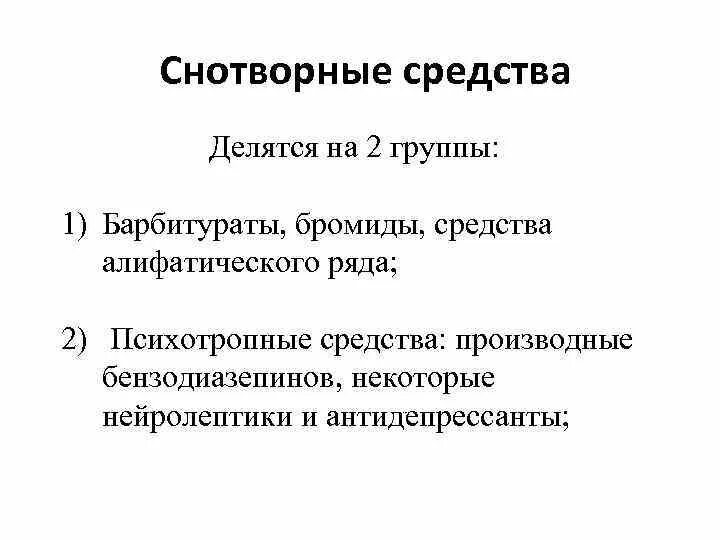 Снотворные средства

Делятся на 2 группы:

1) Барбитураты, бромиды, средства алифатического ряда;

2) Психотропные средства: производные бензодиазепинов, некоторые нейролептики и антидепрессанты;